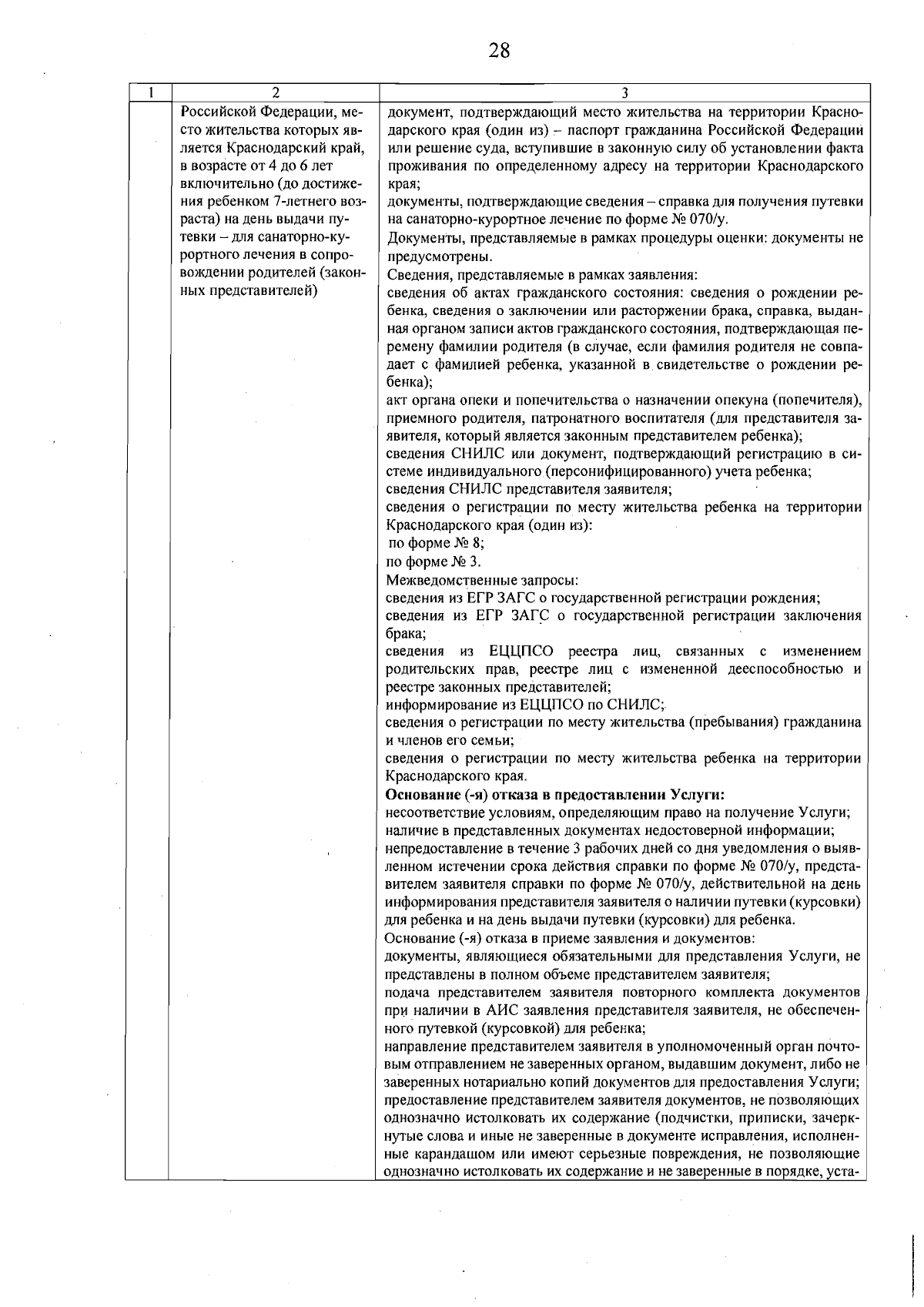 28

| 1 | 2 | 3 |
|---|---|---|
| | Российской Федерации, место жительства которых является Краснодарский край, в возрасте от 4 до 6 лет включительно (до достижения ребенком 7-летнего возраста) на день выдачи путевки – для санаторно-курортного лечения в сопровождении родителей (законных представителей) | документ, подтверждающий место жительства на территории Краснодарского края (один из) – паспорт гражданина Российской Федерации или решение суда, вступившие в законную силу об установлении факта проживания по определенному адресу на территории Краснодарского края;<br>документы, подтверждающие сведения – справка для получения путевки на санаторно-курортное лечение по форме № 070/у.<br>Документы, представляемые в рамках процедуры оценки: документы не предусмотрены.<br>Сведения, представляемые в рамках заявления:<br>сведения об актах гражданского состояния: сведения о рождении ребенка, сведения о заключении или расторжении брака, справка, выданная органом записи актов гражданского состояния, подтверждающая перемену фамилии родителя (в случае, если фамилия родителя не совпадает с фамилией ребенка, указанной в свидетельстве о рождении ребенка);<br>акт органа опеки и попечительства о назначении опекуна (попечителя), приемного родителя, патронатного воспитателя (для представителя заявителя, который является законным представителем ребенка);<br>сведения СНИЛС или документ, подтверждающий регистрацию в системе индивидуального (персонифицированного) учета ребенка;<br>сведения СНИЛС представителя заявителя;<br>сведения о регистрации по месту жительства ребенка на территории Краснодарского края (один из):<br>по форме № 8;<br>по форме № 3.<br>Межведомственные запросы:<br>сведения из ЕГР ЗАГС о государственной регистрации рождения;<br>сведения из ЕГР ЗАГС о государственной регистрации заключения брака;<br>сведения из ЕЦЦПСО реестра лиц, связанных с изменением родительских прав, реестре лиц с измененной дееспособностью и реестре законных представителей;<br>информирование из ЕЦЦПСО по СНИЛС;<br>сведения о регистрации по месту жительства (пребывания) гражданина и членов его семьи;<br>сведения о регистрации по месту жительства ребенка на территории Краснодарского края.<br>**Основание (-я) отказа в предоставлении Услуги:**<br>несоответствие условиям, определяющим право на получение Услуги;<br>наличие в представленных документах недостоверной информации;<br>непредоставление в течение 3 рабочих дней со дня уведомления о выявленном истечении срока действия справки по форме № 070/у, представителем заявителя справки по форме № 070/у, действительной на день информирования представителя заявителя о наличии путевки (курсовки) для ребенка и на день выдачи путевки (курсовки) для ребенка.<br>Основание (-я) отказа в приеме заявления и документов:<br>документы, являющиеся обязательными для представления Услуги, не представлены в полном объеме представителем заявителя;<br>подача представителем заявителя повторного комплекта документов при наличии в АИС заявления представителя заявителя, не обеспеченного путевкой (курсовкой) для ребенка;<br>направление представителем заявителя в уполномоченный орган почтовым отправлением не заверенных органом, выдавшим документ, либо не заверенных нотариально копий документов для предоставления Услуги;<br>предоставление представителем заявителя документов, не позволяющих однозначно истолковать их содержание (подчистки, приписки, зачеркнутые слова и иные не заверенные в документе исправления, исполненные карандашом или имеют серьезные повреждения, не позволяющие однозначно истолковать их содержание и не заверенные в порядке, уста- |